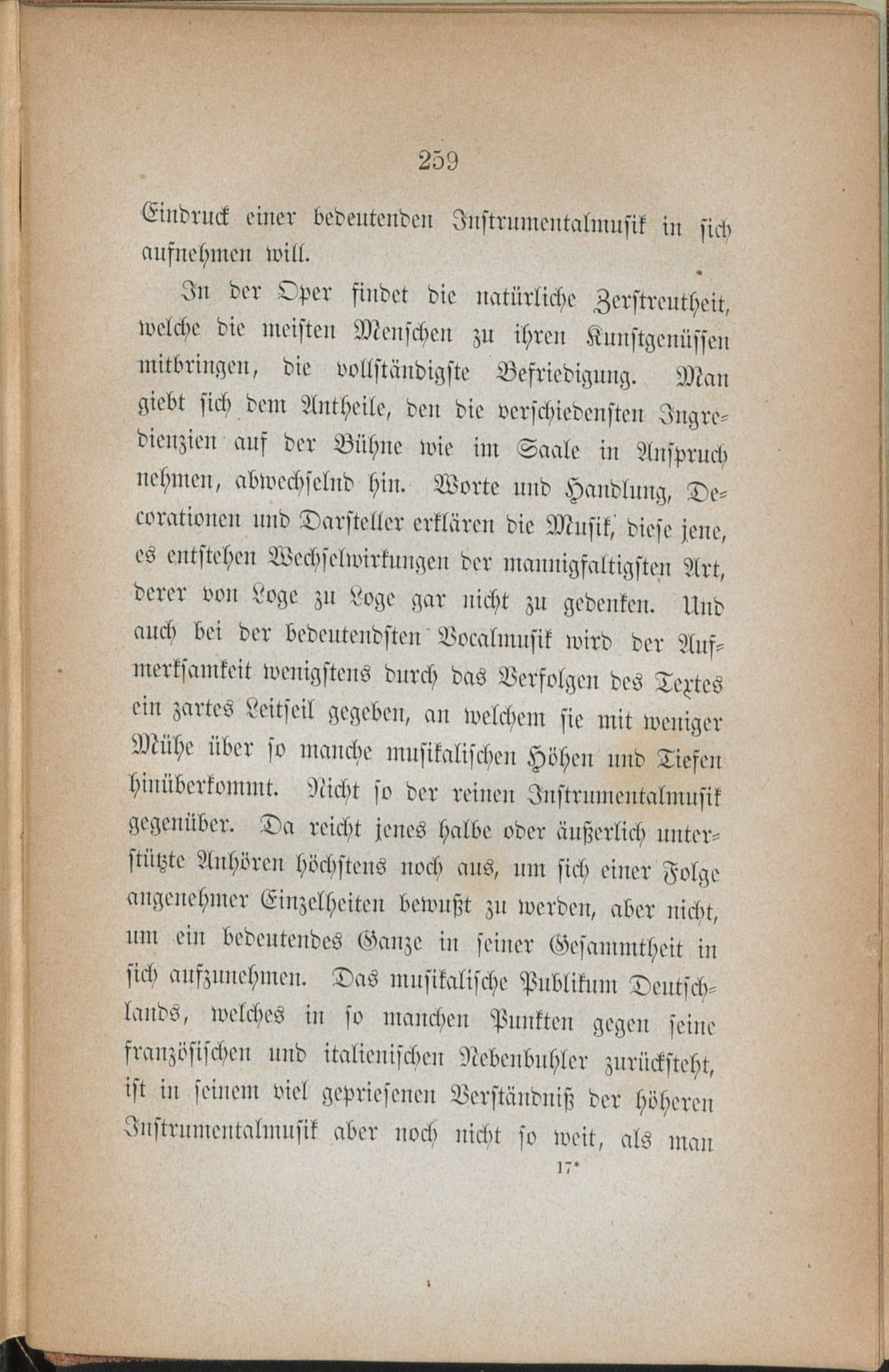 259

Eindruck einer bedeutenden Instrumentalmusik in sich aufnehmen will.

In der Oper findet die natürliche Zerstreutheit, welche die meisten Menschen zu ihren Kunstgenüssen mitbringen, die vollständigste Befriedigung. Man giebt sich dem Antheile, den die verschiedensten Ingredienzien auf der Bühne wie im Saale in Anspruch nehmen, abwechselnd hin. Worte und Handlung, Decorationen und Darsteller erklären die Musik, diese jene, es entstehen Wechselwirkungen der mannigfaltigsten Art, derer von Loge zu Loge gar nicht zu gedenken. Und auch bei der bedeutendsten Vocalmusik wird der Aufmerksamkeit wenigstens durch das Verfolgen des Textes ein zartes Leitseil gegeben, an welchem sie mit weniger Mühe über so manche musikalischen Höhen und Tiefen hinüberkommt. Nicht so der reinen Instrumentalmusik gegenüber. Da reicht jenes halbe oder äußerlich unterstützte Anhören höchstens noch aus, um sich einer Folge angenehmer Einzelheiten bewußt zu werden, aber nicht, um ein bedeutendes Ganze in seiner Gesammtheit in sich aufzunehmen. Das musikalische Publikum Deutschlands, welches in so manchen Punkten gegen seine französischen und italienischen Nebenbuhler zurücksteht, ist in seinem viel gepriesenen Verständniß der höheren Instrumentalmusik aber noch nicht so weit, als man

17*